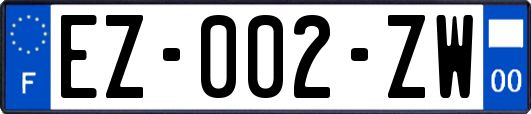 F

EZ-002-ZW

00